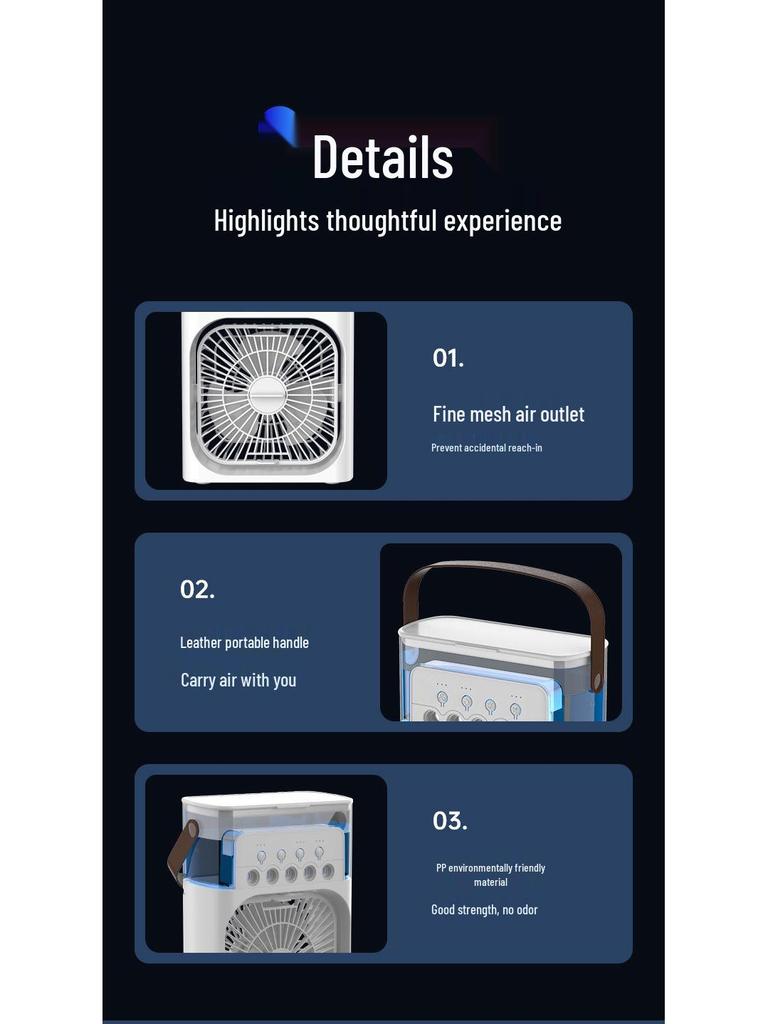 Details

Highlights thoughtful experience

01.

Fine mesh air outlet

Prevent accidental reach-in

02.

Leather portable handle

Carry air with you

03.

PP environmentally friendly material

Good strength, no odor